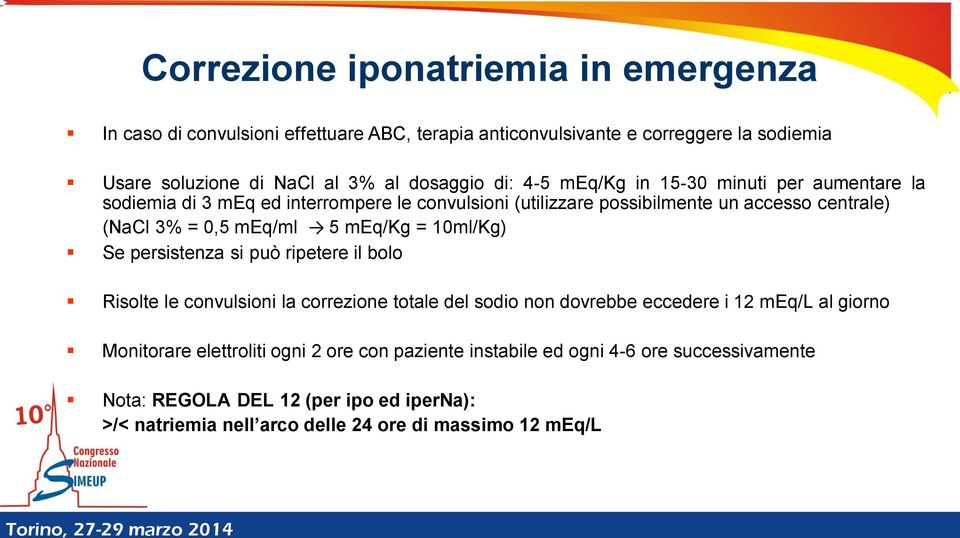 Correzione iponatriemia in emergenza

▪ In caso di convulsioni effettuare ABC, terapia anticonvulsivante e correggere la sodiemia

▪ Usare soluzione di NaCl al 3% al dosaggio di: 4-5 mEq/Kg in 15-30 minuti per aumentare la sodiemia di 3 mEq ed interrompere le convulsioni (utilizzare possibilmente un accesso centrale)
(NaCl 3% = 0,5 mEq/ml → 5 mEq/Kg = 10ml/Kg)

▪ Se persistenza si può ripetere il bolo

▪ Risolte le convulsioni la correzione totale del sodio non dovrebbe eccedere i 12 mEq/L al giorno

▪ Monitorare elettroliti ogni 2 ore con paziente instabile ed ogni 4-6 ore successivamente

▪ Nota: REGOLA DEL 12 (per ipo ed iperNa):
>/< natriemia nell'arco delle 24 ore di massimo 12 mEq/L

10° Congresso Nazionale SIMEUP

Torino, 27-29 marzo 2014